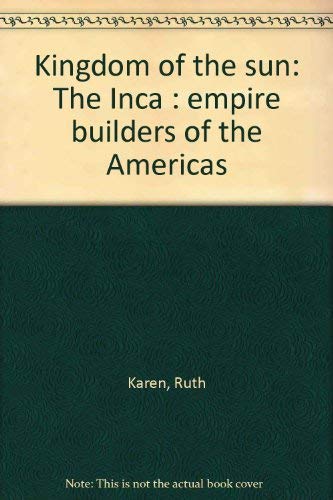 Kingdom of the sun: The Inca : empire builders of the Americas

Karen, Ruth

Note: This is not the actual book cover